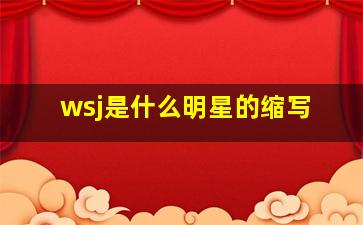 wsj是什么明星的缩写